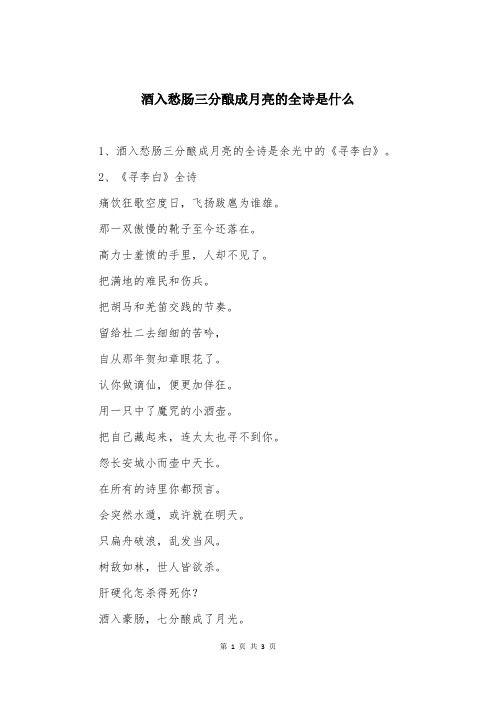 酒入愁肠三分酿成月亮的全诗是什么

1、酒入愁肠三分酿成月亮的全诗是余光中的《寻李白》。

2、《寻李白》全诗

痛饮狂歌空度日，飞扬跋扈为谁雄。

那一双傲慢的靴子至今还落在。

高力士羞愤的手里，人却不见了。

把满地的难民和伤兵。

把胡马和羌笛交践的节奏。

留给杜二去细细的苦吟，

自从那年贺知章眼花了。

认你做谪仙，便更加佯狂。

用一只中了魔咒的小酒壶。

把自己藏起来，连太太也寻不到你。

怨长安城小而壶中天长。

在所有的诗里你都预言。

会突然水遁，或许就在明天。

只扁舟破浪，乱发当风。

树敌如林，世人皆欲杀。

肝硬化怎杀得死你？

酒入豪肠，七分酿成了月光。

第 1 页 共 3 页